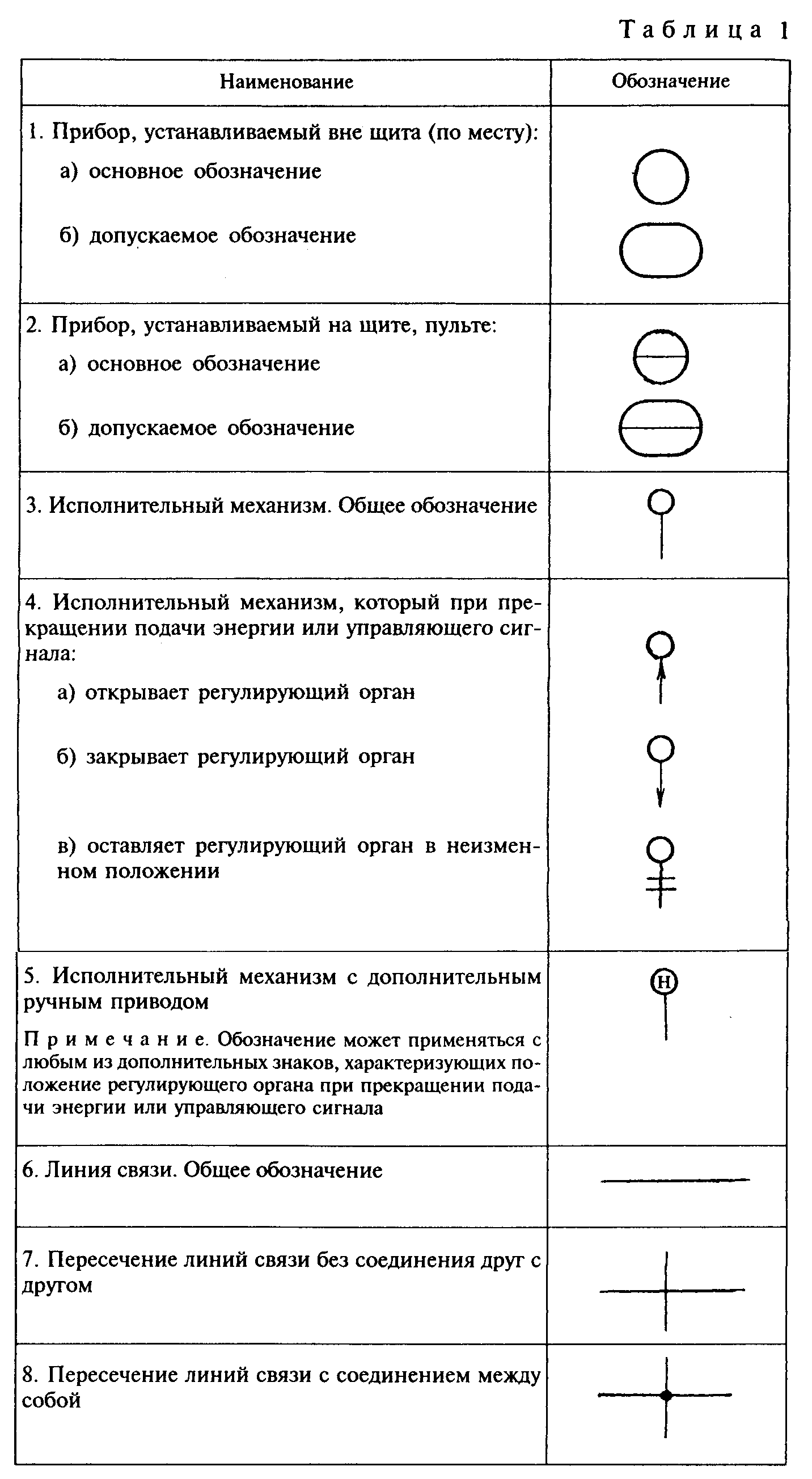 Таблица 1

| Наименование | Обозначение |
|---|---|
| 1. Прибор, устанавливаемый вне щита (по месту): а) основное обозначение б) допускаемое обозначение | |
| 2. Прибор, устанавливаемый на щите, пульте: а) основное обозначение б) допускаемое обозначение | |
| 3. Исполнительный механизм. Общее обозначение | |
| 4. Исполнительный механизм, который при прекращении подачи энергии или управляющего сигнала: а) открывает регулирующий орган б) закрывает регулирующий орган в) оставляет регулирующий орган в неизменном положении | |
| 5. Исполнительный механизм с дополнительным ручным приводом Примечание. Обозначение может применяться с любым из дополнительных знаков, характеризующих положение регулирующего органа при прекращении подачи энергии или управляющего сигнала | H |
| 6. Линия связи. Общее обозначение | |
| 7. Пересечение линий связи без соединения друг с другом | |
| 8. Пересечение линий связи с соединением между собой | |